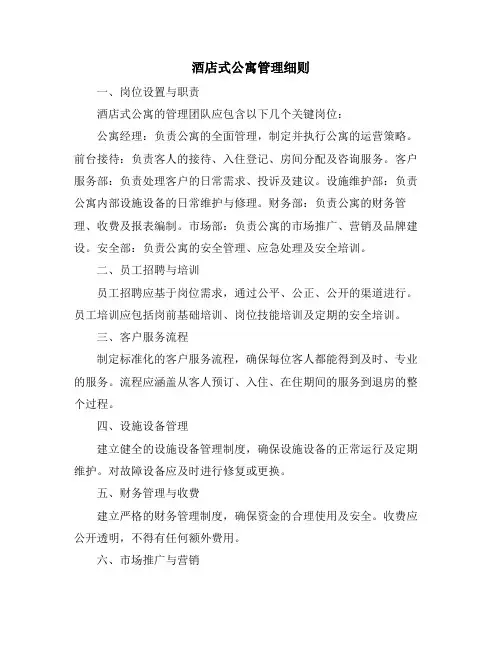 酒店式公寓管理细则

一、岗位设置与职责

酒店式公寓的管理团队应包含以下几个关键岗位：

公寓经理：负责公寓的全面管理，制定并执行公寓的运营策略。前台接待：负责客人的接待、入住登记、房间分配及咨询服务。客户服务部：负责处理客户的日常需求、投诉及建议。设施维护部：负责公寓内部设施设备的日常维护与修理。财务部：负责公寓的财务管理、收费及报表编制。市场部：负责公寓的市场推广、营销及品牌建设。安全部：负责公寓的安全管理、应急处理及安全培训。

二、员工招聘与培训

员工招聘应基于岗位需求，通过公平、公正、公开的渠道进行。员工培训应包括岗前基础培训、岗位技能培训及定期的安全培训。

三、客户服务流程

制定标准化的客户服务流程，确保每位客人都能得到及时、专业的服务。流程应涵盖从客人预订、入住、在住期间的服务到退房的整个过程。

四、设施设备管理

建立健全的设施设备管理制度，确保设施设备的正常运行及定期维护。对故障设备应及时进行修复或更换。

五、财务管理与收费

建立严格的财务管理制度，确保资金的合理使用及安全。收费应公开透明，不得有任何额外费用。

六、市场推广与营销